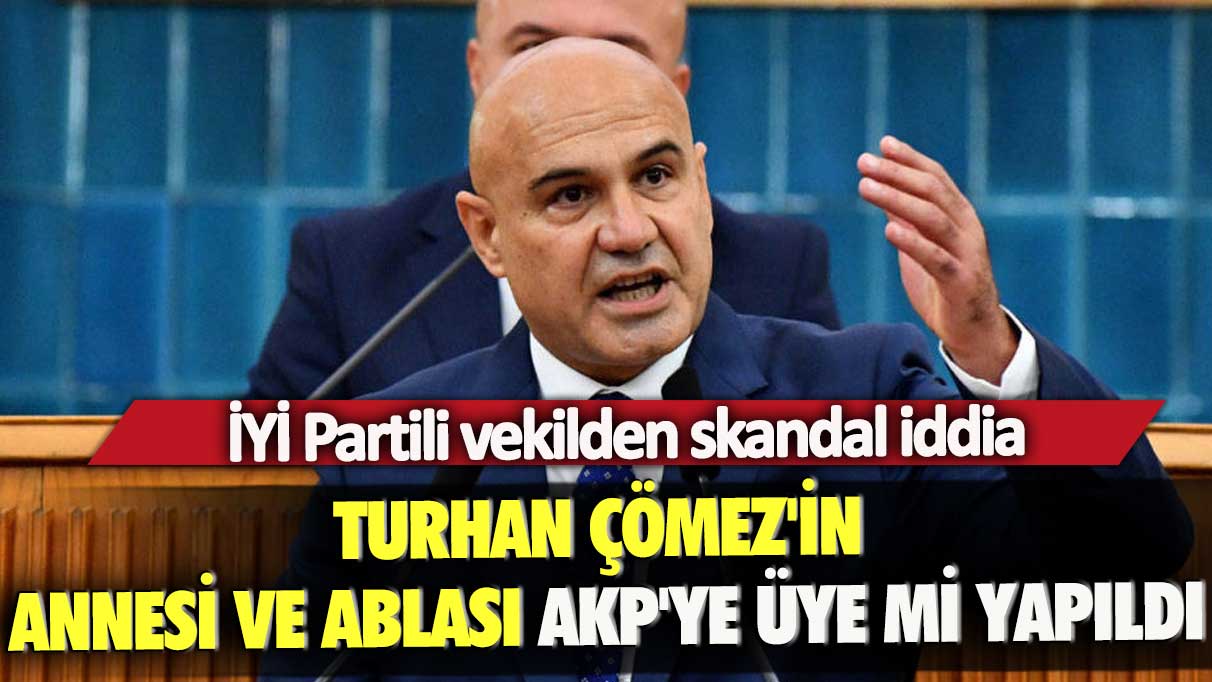 İYİ Partili vekilden skandal iddia

TURHAN ÇÖMEZ'İN ANNESİ VE ABLASI AKP'YE ÜYE Mİ YAPILDI